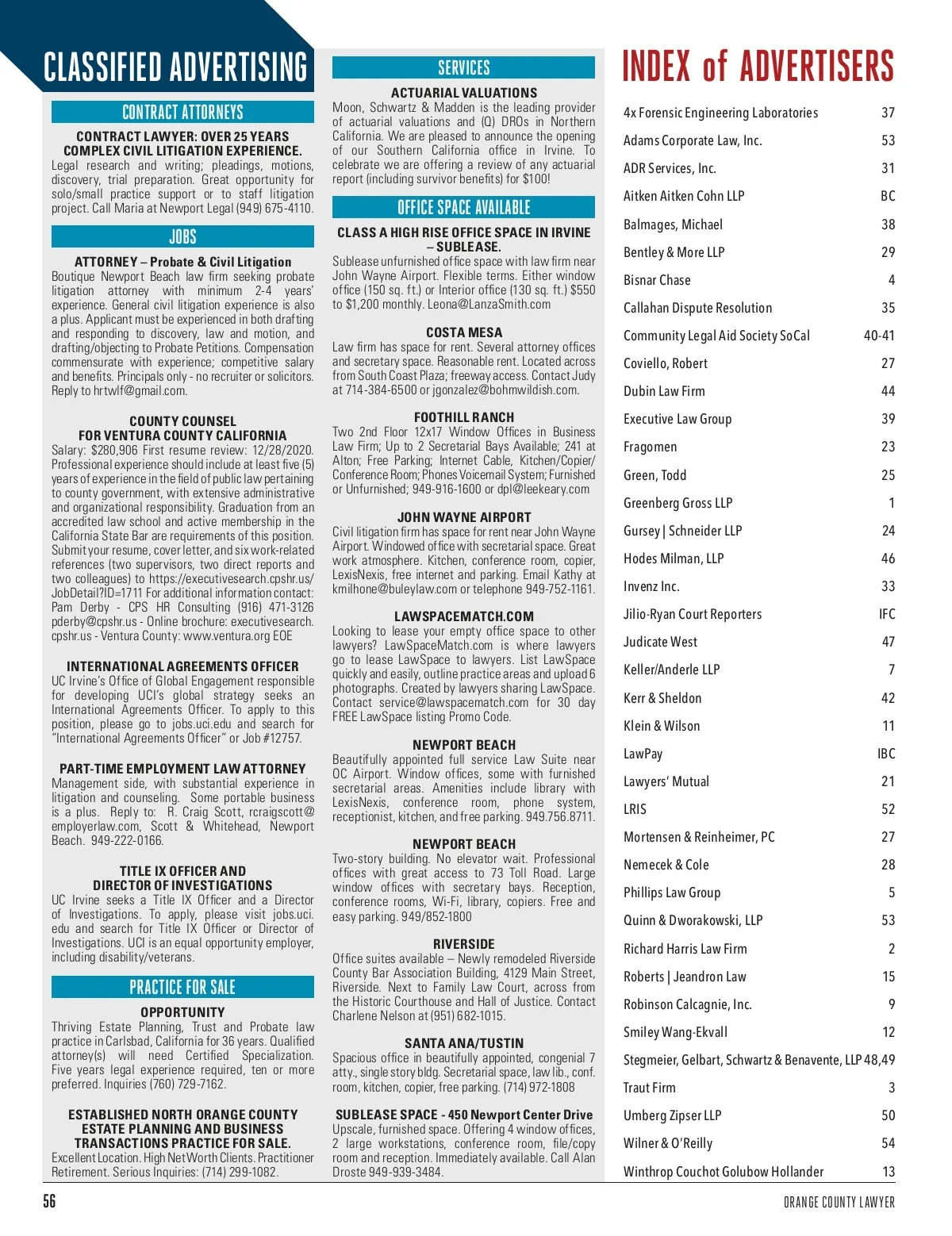 CLASSIFIED ADVERTISING

CONTRACT ATTORNEYS

CONTRACT LAWYER: OVER 25 YEARS COMPLEX CIVIL LITIGATION EXPERIENCE.
Legal research and writing; pleadings, motions, discovery, trial preparation. Great opportunity for solo/small practice support or to staff litigation project. Call Maria at Newport Legal (949) 675-4110.

JOBS

ATTORNEY – Probate & Civil Litigation
Boutique Newport Beach law firm seeking probate litigation attorney with minimum 2-4 years' experience. General civil litigation experience is also a plus. Applicant must be experienced in both drafting and responding to discovery, law and motion, and drafting/objecting to Probate Petitions. Compensation commensurate with experience; competitive salary and benefits. Principals only - no recruiter or solicitors. Reply to hrtwlf@gmail.com.

COUNTY COUNSEL
FOR VENTURA COUNTY CALIFORNIA
Salary: $280,906 First resume review: 12/28/2020. Professional experience should include at least five (5) years of experience in the field of public law pertaining to county government, with extensive administrative and organizational responsibility. Graduation from an accredited law school and active membership in the California State Bar are requirements of this position. Submit your resume, cover letter, and six work-related references (two supervisors, two direct reports and two colleagues) to https://executivesearch.cpshr.us/JobDetail?ID=1711 For additional information contact: Pam Derby - CPS HR Consulting (916) 471-3126 pderby@cpshr.us - Online brochure: executivesearch.cpshr.us - Ventura County: www.ventura.org EOE

INTERNATIONAL AGREEMENTS OFFICER
UC Irvine's Office of Global Engagement responsible for developing UCI's global strategy seeks an International Agreements Officer. To apply to this position, please go to jobs.uci.edu and search for "International Agreements Officer" or Job #12757.

PART-TIME EMPLOYMENT LAW ATTORNEY
Management side, with substantial experience in litigation and counseling. Some portable business is a plus. Reply to: R. Craig Scott, rcraigscott@employerlaw.com, Scott & Whitehead, Newport Beach. 949-222-0166.

TITLE IX OFFICER AND
DIRECTOR OF INVESTIGATIONS
UC Irvine seeks a Title IX Officer and a Director of Investigations. To apply, please visit jobs.uci.edu and search for Title IX Officer or Director of Investigations. UCI is an equal opportunity employer, including disability/veterans.

PRACTICE FOR SALE

OPPORTUNITY
Thriving Estate Planning, Trust and Probate law practice in Carlsbad, California for 36 years. Qualified attorney(s) will need Certified Specialization. Five years legal experience required, ten or more preferred. Inquiries (760) 729-7162.

ESTABLISHED NORTH ORANGE COUNTY ESTATE PLANNING AND BUSINESS TRANSACTIONS PRACTICE FOR SALE.
Excellent Location. High Net Worth Clients. Practitioner Retirement. Serious Inquiries: (714) 299-1082.

SERVICES

ACTUARIAL VALUATIONS
Moon, Schwartz & Madden is the leading provider of actuarial valuations and (Q) DROs in Northern California. We are pleased to announce the opening of our Southern California office in Irvine. To celebrate we are offering a review of any actuarial report (including survivor benefits) for $100!

OFFICE SPACE AVAILABLE

CLASS A HIGH RISE OFFICE SPACE IN IRVINE – SUBLEASE.
Sublease unfurnished office space with law firm near John Wayne Airport. Flexible terms. Either window office (150 sq. ft.) or Interior office (130 sq. ft.) $550 to $1,200 monthly. Leona@LanzaSmith.com

COSTA MESA
Law firm has space for rent. Several attorney offices and secretary space. Reasonable rent. Located across from South Coast Plaza; freeway access. Contact Judy at 714-384-6500 or jgonzalez@bohmwildish.com.

FOOTHILL RANCH
Two 2nd Floor 12x17 Window Offices in Business Law Firm; Up to 2 Secretarial Bays Available; 241 at Alton; Free Parking; Internet Cable, Kitchen/Copier/Conference Room; Phones Voicemail System; Furnished or Unfurnished; 949-916-1600 or dpl@leekeary.com

JOHN WAYNE AIRPORT
Civil litigation firm has space for rent near John Wayne Airport. Windowed office with secretarial space. Great work atmosphere. Kitchen, conference room, copier, LexisNexis, free internet and parking. Email Kathy at kmilhone@buleylaw.com or telephone 949-752-1161.

LAWSPACEMATCH.COM
Looking to lease your empty office space to other lawyers? LawSpaceMatch.com is where lawyers go to lease LawSpace to lawyers. List LawSpace quickly and easily, outline practice areas and upload 6 photographs. Created by lawyers sharing LawSpace. Contact service@lawspacematch.com for 30 day FREE LawSpace listing Promo Code.

NEWPORT BEACH
Beautifully appointed full service Law Suite near OC Airport. Window offices, some with furnished secretarial areas. Amenities include library with LexisNexis, conference room, phone system, receptionist, kitchen, and free parking. 949.756.8711.

NEWPORT BEACH
Two-story building. No elevator wait. Professional offices with great access to 73 Toll Road. Large window offices with secretary bays. Reception, conference rooms, Wi-Fi, library, copiers. Free and easy parking. 949/852-1800

RIVERSIDE
Office suites available – Newly remodeled Riverside County Bar Association Building, 4129 Main Street, Riverside. Next to Family Law Court, across from the Historic Courthouse and Hall of Justice. Contact Charlene Nelson at (951) 682-1015.

SANTA ANA/TUSTIN
Spacious office in beautifully appointed, congenial 7 atty., single story bldg. Secretarial space, law lib., conf. room, kitchen, copier, free parking. (714) 972-1808

SUBLEASE SPACE - 450 Newport Center Drive
Upscale, furnished space. Offering 4 window offices, 2 large workstations, conference room, file/copy room and reception. Immediately available. Call Alan Droste 949-939-3484.

INDEX of ADVERTISERS

| | |
|---|---|
| 4x Forensic Engineering Laboratories | 37 |
| Adams Corporate Law, Inc. | 53 |
| ADR Services, Inc. | 31 |
| Aitken Aitken Cohn LLP | BC |
| Balmages, Michael | 38 |
| Bentley & More LLP | 29 |
| Bisnar Chase | 4 |
| Callahan Dispute Resolution | 35 |
| Community Legal Aid Society SoCal | 40-41 |
| Coviello, Robert | 27 |
| Dubin Law Firm | 44 |
| Executive Law Group | 39 |
| Fragomen | 23 |
| Green, Todd | 25 |
| Greenberg Gross LLP | 1 |
| Gursey \| Schneider LLP | 24 |
| Hodes Milman, LLP | 46 |
| Invenz Inc. | 33 |
| Jilio-Ryan Court Reporters | IFC |
| Judicate West | 47 |
| Keller/Anderle LLP | 7 |
| Kerr & Sheldon | 42 |
| Klein & Wilson | 11 |
| LawPay | IBC |
| Lawyers' Mutual | 21 |
| LRIS | 52 |
| Mortensen & Reinheimer, PC | 27 |
| Nemecek & Cole | 28 |
| Phillips Law Group | 5 |
| Quinn & Dworakowski, LLP | 53 |
| Richard Harris Law Firm | 2 |
| Roberts \| Jeandron Law | 15 |
| Robinson Calcagnie, Inc. | 9 |
| Smiley Wang-Ekvall | 12 |
| Stegmeier, Gelbart, Schwartz & Benavente, LLP | 48,49 |
| Traut Firm | 3 |
| Umberg Zipser LLP | 50 |
| Wilner & O'Reilly | 54 |
| Winthrop Couchot Golubow Hollander | 13 |

56 ORANGE COUNTY LAWYER